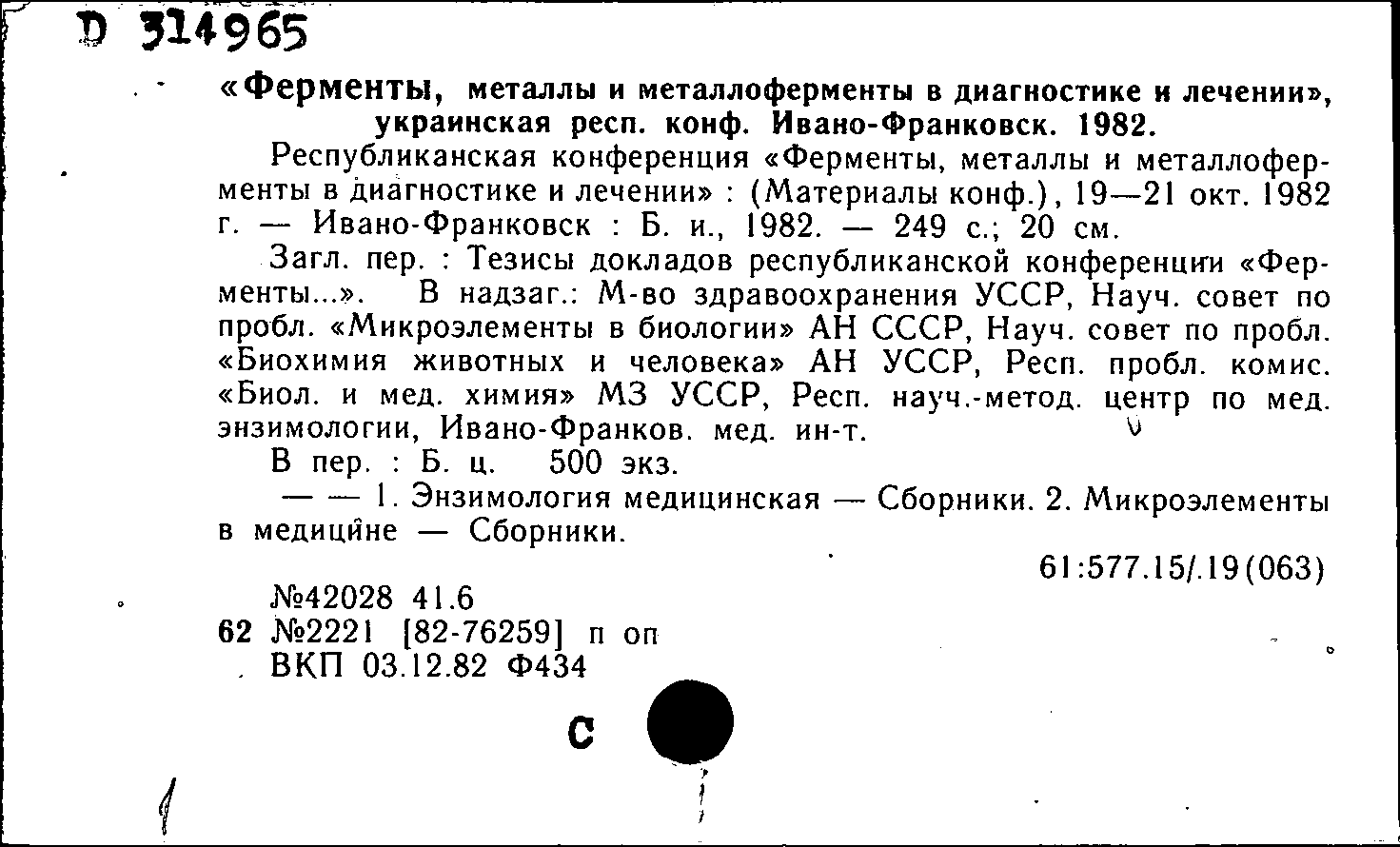 D 314965

«Ферменты, металлы и металлоферменты в диагностике и лечении», украинская респ. конф. Ивано-Франковск. 1982.

Республиканская конференция «Ферменты, металлы и металлоферменты в диагностике и лечении» : (Материалы конф.), 19—21 окт. 1982 г. — Ивано-Франковск : Б. и., 1982. — 249 с.; 20 см.

Загл. пер. : Тезисы докладов республиканской конференции «Ферменты...». В надзаг.: М-во здравоохранения УССР, Науч. совет по пробл. «Микроэлементы в биологии» АН СССР, Науч. совет по пробл. «Биохимия животных и человека» АН УССР, Респ. пробл. комис. «Биол. и мед. химия» МЗ УССР, Респ. науч.-метод. центр по мед. энзимологии, Ивано-Франков. мед. ин-т.

В пер. : Б. ц. 500 экз.

— — 1. Энзимология медицинская — Сборники. 2. Микроэлементы в медицине — Сборники.

61:577.15/.19(063)

№42028 41.6
62 №2221 [82-76259] п оп
ВКП 03.12.82 Ф434

С